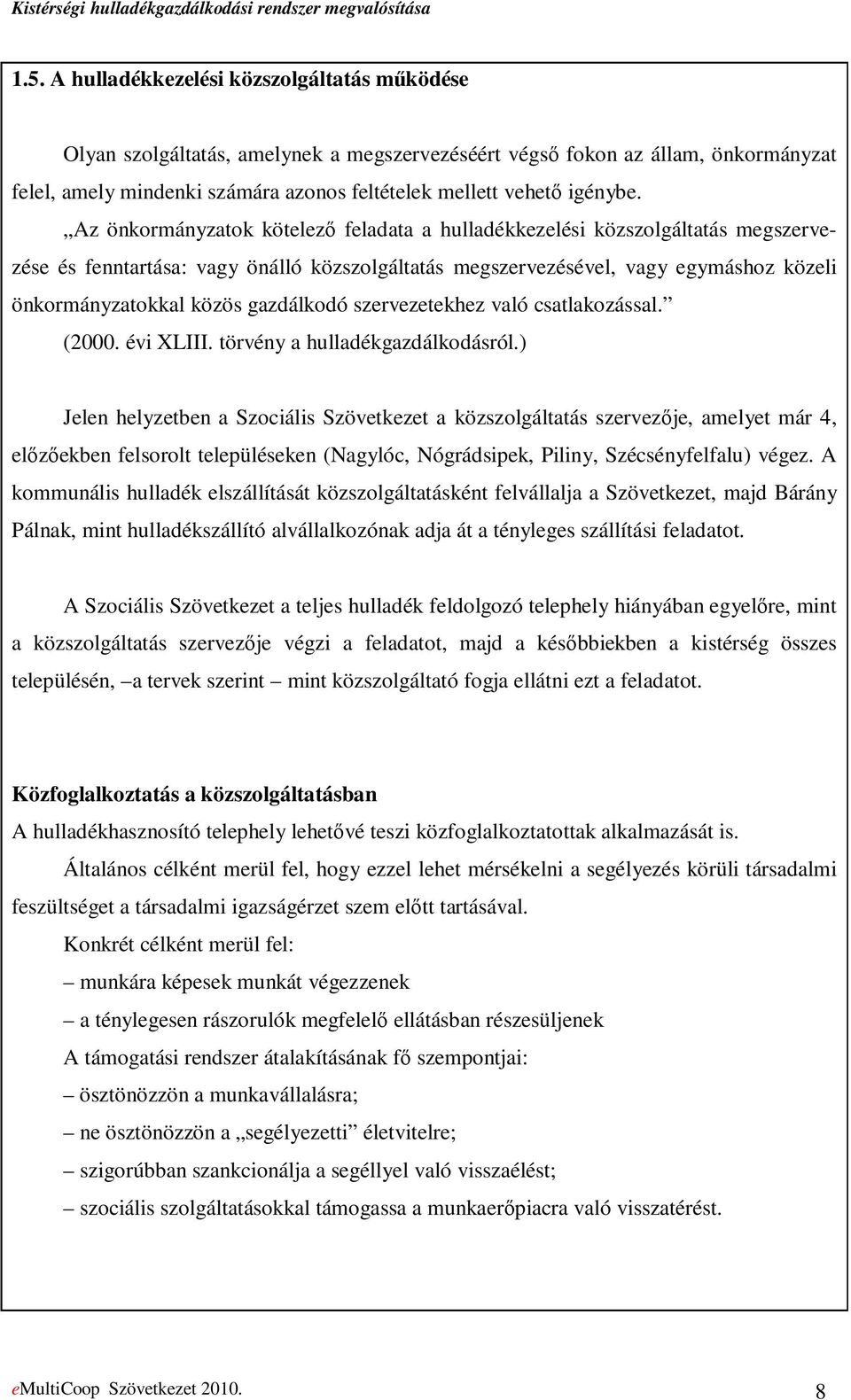 Kistérségi hulladékgazdálkodási rendszer megvalósítása

1.5. A hulladékkezelési közszolgáltatás működése

Olyan szolgáltatás, amelynek a megszervezéséért végső fokon az állam, önkormányzat felel, amely mindenki számára azonos feltételek mellett vehető igénybe.

„Az önkormányzatok kötelező feladata a hulladékkezelési közszolgáltatás megszervezése és fenntartása: vagy önálló közszolgáltatás megszervezésével, vagy egymáshoz közeli önkormányzatokkal közös gazdálkodó szervezetekhez való csatlakozással.” (2000. évi XLIII. törvény a hulladékgazdálkodásról.)

Jelen helyzetben a Szociális Szövetkezet a közszolgáltatás szervezője, amelyet már 4, előzőekben felsorolt településeken (Nagylóc, Nógrádsipek, Piliny, Szécsényfelfalu) végez. A kommunális hulladék elszállítását közszolgáltatásként felvállalja a Szövetkezet, majd Bárány Pálnak, mint hulladékszállító alvállalkozónak adja át a tényleges szállítási feladatot.

A Szociális Szövetkezet a teljes hulladék feldolgozó telephely hiányában egyelőre, mint a közszolgáltatás szervezője végzi a feladatot, majd a későbbiekben a kistérség összes településén, –a tervek szerint – mint közszolgáltató fogja ellátni ezt a feladatot.

Közfoglalkoztatás a közszolgáltatásban
A hulladékhasznosító telephely lehetővé teszi közfoglalkoztatottak alkalmazását is.

Általános célként merül fel, hogy ezzel lehet mérsékelni a segélyezés körüli társadalmi feszültséget a társadalmi igazságérzet szem előtt tartásával.

Konkrét célként merül fel:

– munkára képesek munkát végezzenek

– a ténylegesen rászorulók megfelelő ellátásban részesüljenek

A támogatási rendszer átalakításának fő szempontjai:

– ösztönözzön a munkavállalásra;

– ne ösztönözzön a „segélyezetti” életvitelre;

– szigorúbban szankcionálja a segéllyel való visszaélést;

– szociális szolgáltatásokkal támogassa a munkaerőpiacra való visszatérést.

eMultiCoop Szövetkezet 2010.

8